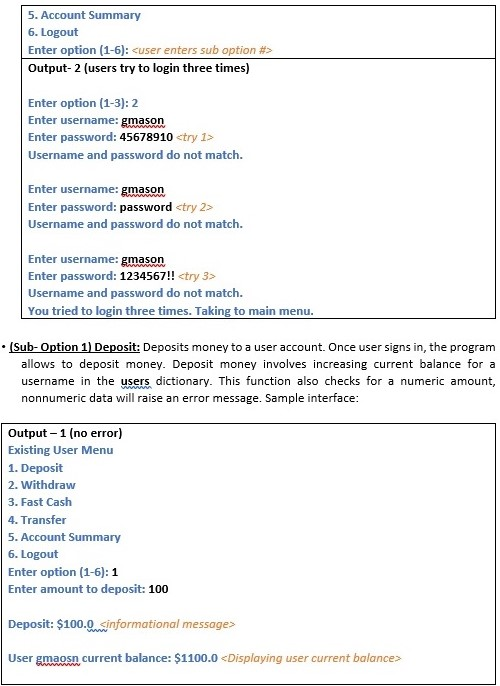 5. Account Summary
6. Logout
Enter option (1-6): <user enters sub option #>

Output- 2 (users try to login three times)

Enter option (1-3): 2
Enter username: gmason
Enter password: 45678910 <try 1>
Username and password do not match.

Enter username: gmason
Enter password: password <try 2>
Username and password do not match.

Enter username: gmason
Enter password: 1234567!! <try 3>
Username and password do not match.
You tried to login three times. Taking to main menu.

• (Sub- Option 1) Deposit: Deposits money to a user account. Once user signs in, the program allows to deposit money. Deposit money involves increasing current balance for a username in the users dictionary. This function also checks for a numeric amount, nonnumeric data will raise an error message. Sample interface:

Output – 1 (no error)
Existing User Menu
1. Deposit
2. Withdraw
3. Fast Cash
4. Transfer
5. Account Summary
6. Logout
Enter option (1-6): 1
Enter amount to deposit: 100

Deposit: $100.0 <informational message>

User gmaosn current balance: $1100.0 <Displaying user current balance>